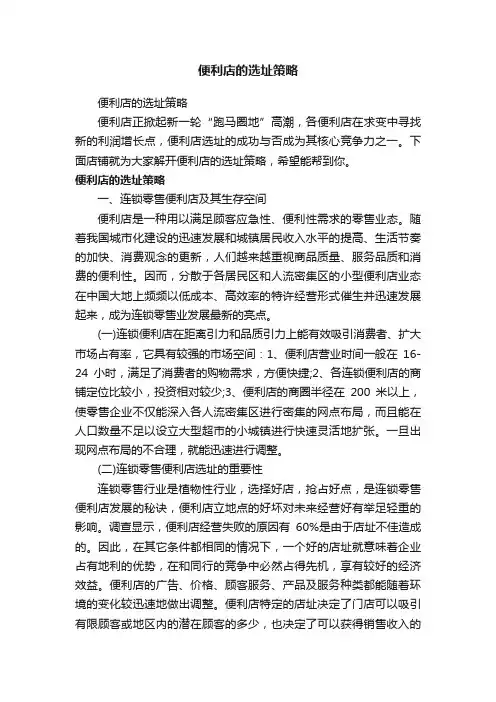 便利店的选址策略

便利店的选址策略

便利店正掀起新一轮“跑马圈地”高潮，各便利店在求变中寻找新的利润增长点，便利店选址的成功与否成为其核心竞争力之一。下面店铺就为大家解开便利店的选址策略，希望能帮到你。

便利店的选址策略

一、连锁零售便利店及其生存空间

便利店是一种用以满足顾客应急性、便利性需求的零售业态。随着我国城市化建设的迅速发展和城镇居民收入水平的提高、生活节奏的加快、消费观念的更新，人们越来越重视商品质量、服务品质和消费的便利性。因而，分散于各居民区和人流密集区的小型便利店业态在中国大地上频频以低成本、高效率的特许经营形式催生并迅速发展起来，成为连锁零售业发展最新的亮点。

(一)连锁便利店在距离引力和品质引力上能有效吸引消费者、扩大市场占有率，它具有较强的市场空间：1、便利店营业时间一般在 16-24 小时，满足了消费者的购物需求，方便快捷;2、各连锁便利店的商铺定位比较小，投资相对较少;3、便利店的商圈半径在 200 米以上，使零售企业不仅能深入各人流密集区进行密集的网点布局，而且能在人口数量不足以设立大型超市的小城镇进行快速灵活地扩张。一旦出现网点布局的不合理，就能迅速进行调整。

(二)连锁零售便利店选址的重要性

连锁零售行业是植物性行业，选择好店，抢占好点，是连锁零售便利店发展的秘诀，便利店立地点的好坏对未来经营好有举足轻重的影响。调查显示，便利店经营失败的原因有 60%是由于店址不佳造成的。因此，在其它条件都相同的情况下，一个好的店址就意味着企业占有地利的优势，在和同行的竞争中必然占得先机，享有较好的经济效益。便利店的广告、价格、顾客服务、产品及服务种类都能随着环境的变化较迅速地做出调整。便利店特定的店址决定了门店可以吸引有限顾客或地区内的潜在顾客的多少，也决定了可以获得销售收入的